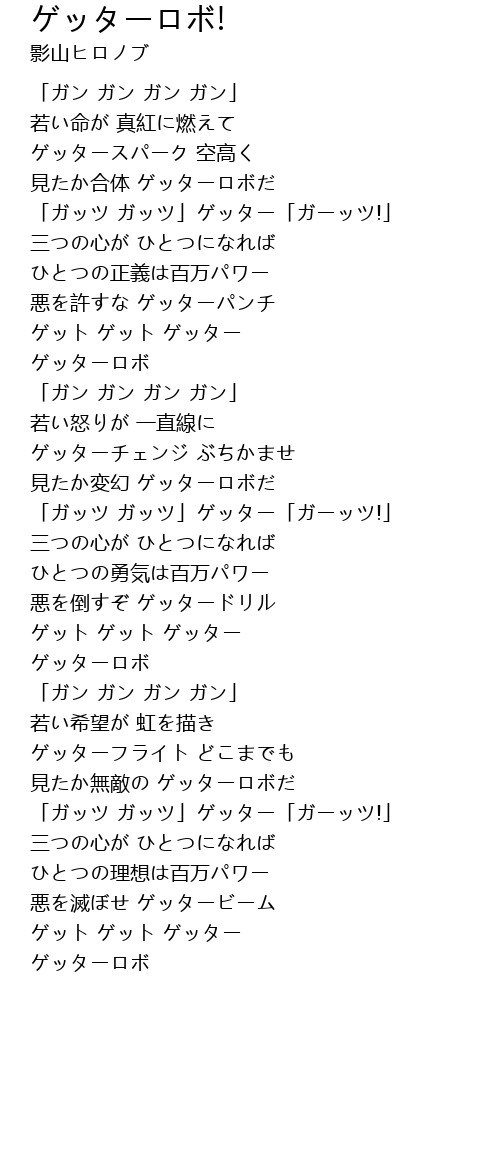 ゲッターロボ!
影山ヒロノブ

「ガン ガン ガン ガン」
若い命が 真紅に燃えて
ゲッタースパーク 空高く
見たか合体 ゲッターロボだ
「ガッツ ガッツ」ゲッター「ガーッツ!」
三つの心が ひとつになれば
ひとつの正義は百万パワー
悪を許すな ゲッターパンチ
ゲット ゲット ゲッター
ゲッターロボ
「ガン ガン ガン ガン」
若い怒りが 一直線に
ゲッターチェンジ ぶちかませ
見たか変幻 ゲッターロボだ
「ガッツ ガッツ」ゲッター「ガーッツ!」
三つの心が ひとつになれば
ひとつの勇気は百万パワー
悪を倒すぞ ゲッタードリル
ゲット ゲット ゲッター
ゲッターロボ
「ガン ガン ガン ガン」
若い希望が 虹を描き
ゲッターフライト どこまでも
見たか無敵の ゲッターロボだ
「ガッツ ガッツ」ゲッター「ガーッツ!」
三つの心が ひとつになれば
ひとつの理想は百万パワー
悪を滅ぼせ ゲッタービーム
ゲット ゲット ゲッター
ゲッターロボ